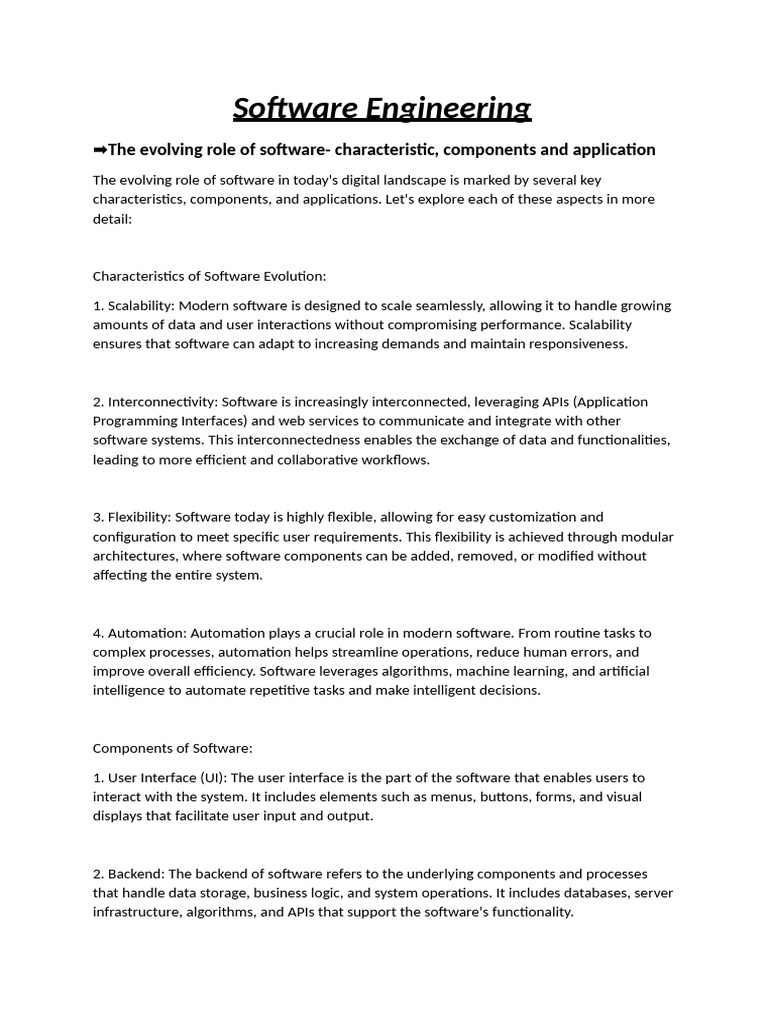 Software Engineering

➡The evolving role of software- characteristic, components and application

The evolving role of software in today's digital landscape is marked by several key characteristics, components, and applications. Let's explore each of these aspects in more detail:

Characteristics of Software Evolution:

1. Scalability: Modern software is designed to scale seamlessly, allowing it to handle growing amounts of data and user interactions without compromising performance. Scalability ensures that software can adapt to increasing demands and maintain responsiveness.

2. Interconnectivity: Software is increasingly interconnected, leveraging APIs (Application Programming Interfaces) and web services to communicate and integrate with other software systems. This interconnectedness enables the exchange of data and functionalities, leading to more efficient and collaborative workflows.

3. Flexibility: Software today is highly flexible, allowing for easy customization and configuration to meet specific user requirements. This flexibility is achieved through modular architectures, where software components can be added, removed, or modified without affecting the entire system.

4. Automation: Automation plays a crucial role in modern software. From routine tasks to complex processes, automation helps streamline operations, reduce human errors, and improve overall efficiency. Software leverages algorithms, machine learning, and artificial intelligence to automate repetitive tasks and make intelligent decisions.

Components of Software:

1. User Interface (UI): The user interface is the part of the software that enables users to interact with the system. It includes elements such as menus, buttons, forms, and visual displays that facilitate user input and output.

2. Backend: The backend of software refers to the underlying components and processes that handle data storage, business logic, and system operations. It includes databases, server infrastructure, algorithms, and APIs that support the software's functionality.